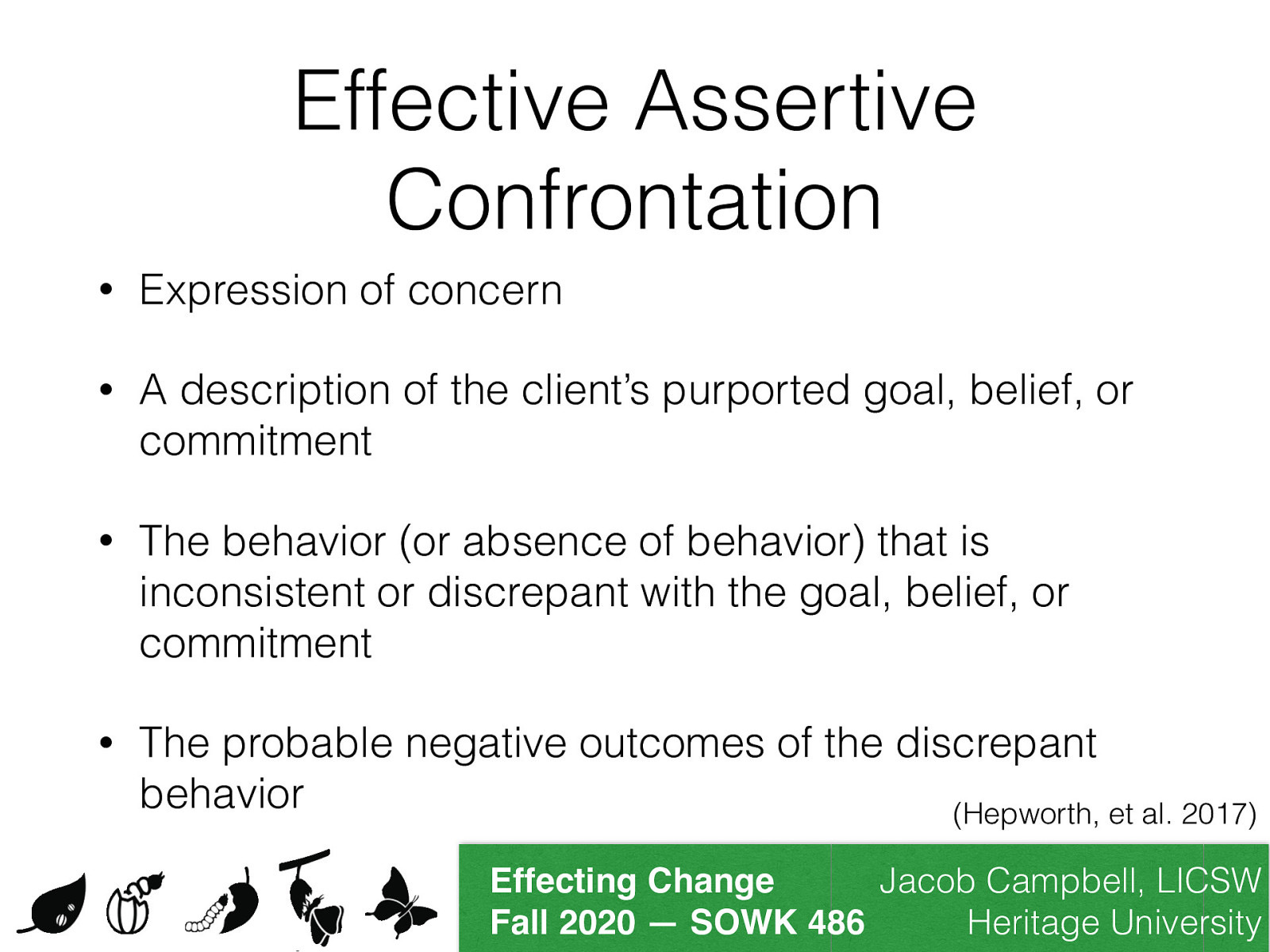 Effective Assertive Confrontation

• Expression of concern

• A description of the client's purported goal, belief, or commitment

• The behavior (or absence of behavior) that is inconsistent or discrepant with the goal, belief, or commitment

• The probable negative outcomes of the discrepant behavior

(Hepworth, et al. 2017)

Effecting Change
Fall 2020 — SOWK 486

Jacob Campbell, LICSW
Heritage University